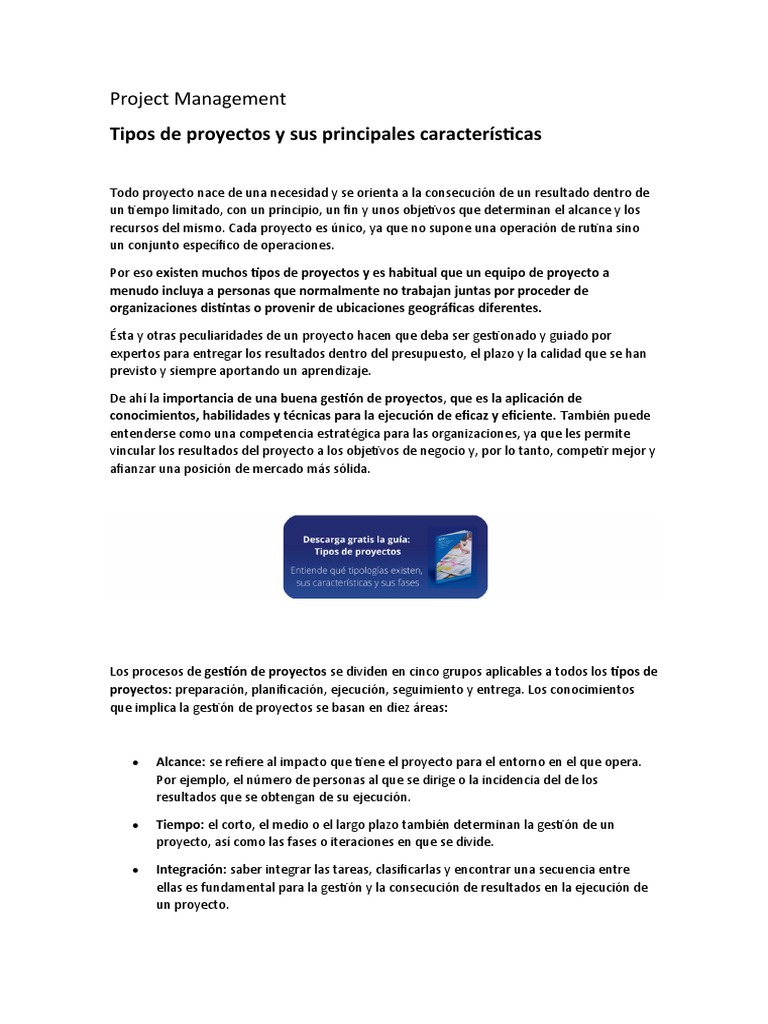 Project Management

Tipos de proyectos y sus principales características

Todo proyecto nace de una necesidad y se orienta a la consecución de un resultado dentro de un tiempo limitado, con un principio, un fin y unos objetivos que determinan el alcance y los recursos del mismo. Cada proyecto es único, ya que no supone una operación de rutina sino un conjunto específico de operaciones.

Por eso existen muchos tipos de proyectos y es habitual que un equipo de proyecto a menudo incluya a personas que normalmente no trabajan juntas por proceder de organizaciones distintas o provenir de ubicaciones geográficas diferentes.

Ésta y otras peculiaridades de un proyecto hacen que deba ser gestionado y guiado por expertos para entregar los resultados dentro del presupuesto, el plazo y la calidad que se han previsto y siempre aportando un aprendizaje.

De ahí la importancia de una buena gestión de proyectos, que es la aplicación de conocimientos, habilidades y técnicas para la ejecución de eficaz y eficiente. También puede entenderse como una competencia estratégica para las organizaciones, ya que les permite vincular los resultados del proyecto a los objetivos de negocio y, por lo tanto, competir mejor y afianzar una posición de mercado más sólida.

Descarga gratis la guía: Tipos de proyectos
Entiende qué tipologías existen, sus características y sus fases

Los procesos de gestión de proyectos se dividen en cinco grupos aplicables a todos los tipos de proyectos: preparación, planificación, ejecución, seguimiento y entrega. Los conocimientos que implica la gestión de proyectos se basan en diez áreas:

• Alcance: se refiere al impacto que tiene el proyecto para el entorno en el que opera. Por ejemplo, el número de personas al que se dirige o la incidencia del de los resultados que se obtengan de su ejecución.

• Tiempo: el corto, el medio o el largo plazo también determinan la gestión de un proyecto, así como las fases o iteraciones en que se divide.

• Integración: saber integrar las tareas, clasificarlas y encontrar una secuencia entre ellas es fundamental para la gestión y la consecución de resultados en la ejecución de un proyecto.